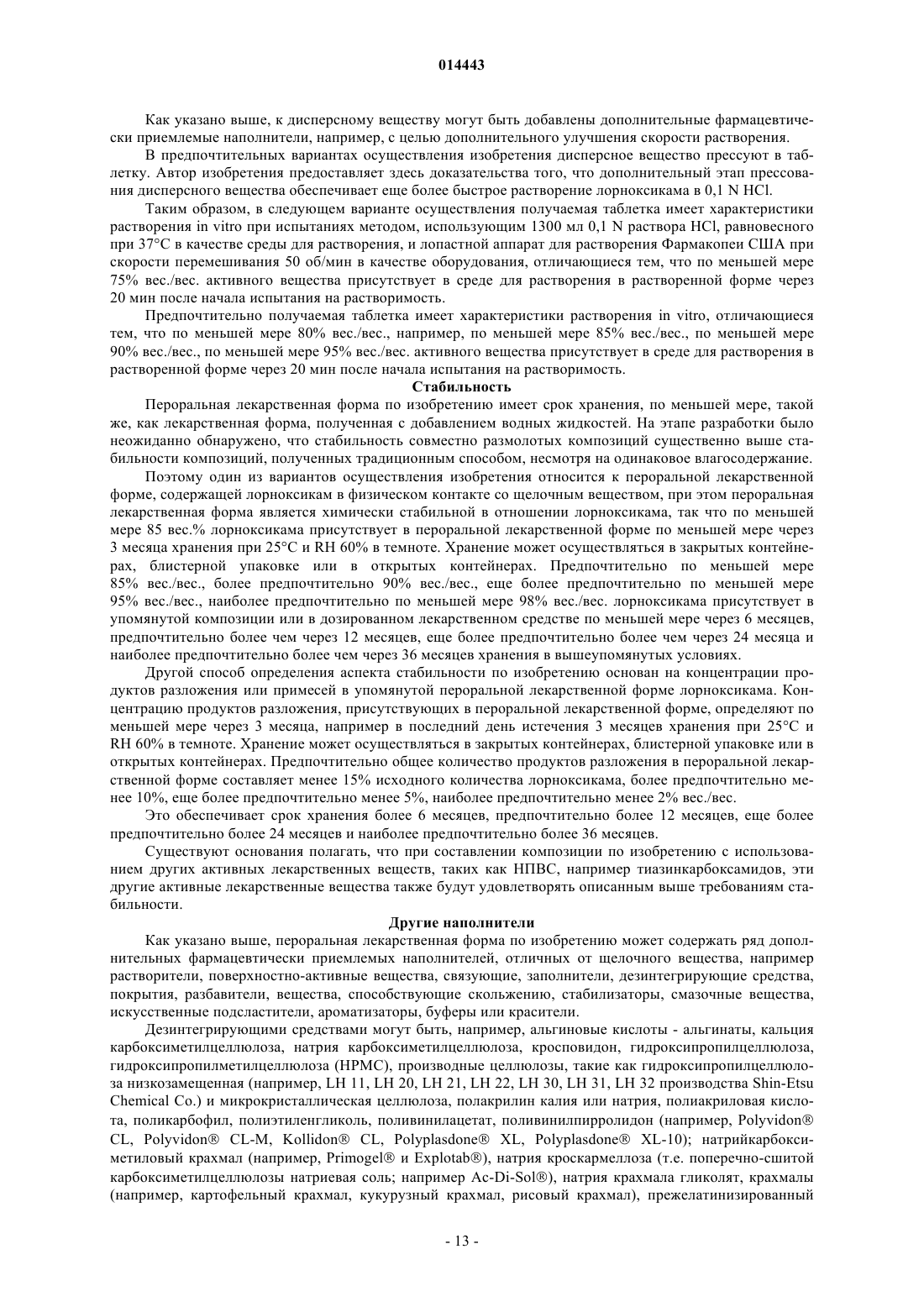 014443

Как указано выше, к дисперсному веществу могут быть добавлены дополнительные фармацевтически приемлемые наполнители, например, с целью дополнительного улучшения скорости растворения.

В предпочтительных вариантах осуществления изобретения дисперсное вещество прессуют в таблетку. Автор изобретения предоставляет здесь доказательства того, что дополнительный этап прессования дисперсного вещества обеспечивает еще более быстрое растворение лорноксикама в 0,1 N HCl.

Таким образом, в следующем варианте осуществления получаемая таблетка имеет характеристики растворения in vitro при испытаниях методом, использующим 1300 мл 0,1 N раствора HCl, равновесного при 37°C в качестве среды для растворения, и лопастной аппарат для растворения Фармакопеи США при скорости перемешивания 50 об/мин в качестве оборудования, отличающиеся тем, что по меньшей мере 75% вес./вес. активного вещества присутствует в среде для растворения в растворенной форме через 20 мин после начала испытания на растворимость.

Предпочтительно получаемая таблетка имеет характеристики растворения in vitro, отличающиеся тем, что по меньшей мере 80% вес./вес., например, по меньшей мере 85% вес./вес., по меньшей мере 90% вес./вес., по меньшей мере 95% вес./вес. активного вещества присутствует в среде для растворения в растворенной форме через 20 мин после начала испытания на растворимость.

Стабильность

Пероральная лекарственная форма по изобретению имеет срок хранения, по меньшей мере, такой же, как лекарственная форма, полученная с добавлением водных жидкостей. На этапе разработки было неожиданно обнаружено, что стабильность совместно размолотых композиций существенно выше стабильности композиций, полученных традиционным способом, несмотря на одинаковое влагосодержание.

Поэтому один из вариантов осуществления изобретения относится к пероральной лекарственной форме, содержащей лорноксикам в физическом контакте со щелочным веществом, при этом пероральная лекарственная форма является химически стабильной в отношении лорноксикама, так что по меньшей мере 85 вес.% лорноксикама присутствует в пероральной лекарственной форме по меньшей мере через 3 месяца хранения при 25°C и RH 60% в темноте. Хранение может осуществляться в закрытых контейнерах, блистерной упаковке или в открытых контейнерах. Предпочтительно по меньшей мере 85% вес./вес., более предпочтительно 90% вес./вес., еще более предпочтительно по меньшей мере 95% вес./вес., наиболее предпочтительно по меньшей мере 98% вес./вес. лорноксикама присутствует в упомянутой композиции или в дозированном лекарственном средстве по меньшей мере через 6 месяцев, предпочтительно более чем через 12 месяцев, еще более предпочтительно более чем через 24 месяца и наиболее предпочтительно более чем через 36 месяцев хранения в вышеупомянутых условиях.

Другой способ определения аспекта стабильности по изобретению основан на концентрации продуктов разложения или примесей в упомянутой пероральной лекарственной форме лорноксикама. Концентрацию продуктов разложения, присутствующих в пероральной лекарственной форме, определяют по меньшей мере через 3 месяца, например в последний день истечения 3 месяцев хранения при 25°C и RH 60% в темноте. Хранение может осуществляться в закрытых контейнерах, блистерной упаковке или в открытых контейнерах. Предпочтительно общее количество продуктов разложения в пероральной лекарственной форме составляет менее 15% исходного количества лорноксикама, более предпочтительно менее 10%, еще более предпочтительно менее 5%, наиболее предпочтительно менее 2% вес./вес.

Это обеспечивает срок хранения более 6 месяцев, предпочтительно более 12 месяцев, еще более предпочтительно более 24 месяцев и наиболее предпочтительно более 36 месяцев.

Существуют основания полагать, что при составлении композиции по изобретению с использованием других активных лекарственных веществ, таких как НПВС, например тиазинкарбоксамидов, эти другие активные лекарственные вещества также будут удовлетворять описанным выше требованиям стабильности.

Другие наполнители

Как указано выше, пероральная лекарственная форма по изобретению может содержать ряд дополнительных фармацевтически приемлемых наполнителей, отличных от щелочного вещества, например растворители, поверхностно-активные вещества, связующие, заполнители, дезинтегрирующие средства, покрытия, разбавители, вещества, способствующие скольжению, стабилизаторы, смазочные вещества, искусственные подсластители, ароматизаторы, буферы или красители.

Дезинтегрирующими средствами могут быть, например, альгиновые кислоты - альгинаты, кальция карбоксиметилцеллюлоза, натрия карбоксиметилцеллюлоза, кросповидон, гидроксипропилцеллюлоза, гидроксипропилметилцеллюлоза (HPMC), производные целлюлозы, такие как гидроксипропилцеллюлоза низкозамещенная (например, LH 11, LH 20, LH 21, LH 22, LH 30, LH 31, LH 32 производства Shin-Etsu Chemical Co.) и микрокристаллическая целлюлоза, полакрилин калия или натрия, полиакриловая кислота, поликарбофил, полиэтиленгликоль, поливинилацетат, поливинилпирролидон (например, Polyvidon® CL, Polyvidon® CL-M, Kollidon® CL, Polyplasdone® XL, Polyplasdone® XL-10); натрийкарбоксиметиловый крахмал (например, Primogel® и Explotab®), натрия кроскармеллоза (т.е. поперечно-сшитой карбоксиметилцеллюлозы натриевая соль; например Ac-Di-Sol®), натрия крахмала гликолят, крахмалы (например, картофельный крахмал, кукурузный крахмал, рисовый крахмал), прежелатинизированный

- 13 -